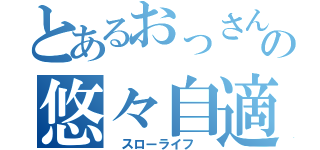 とあるおっさんの
悠々自適
スローライフ